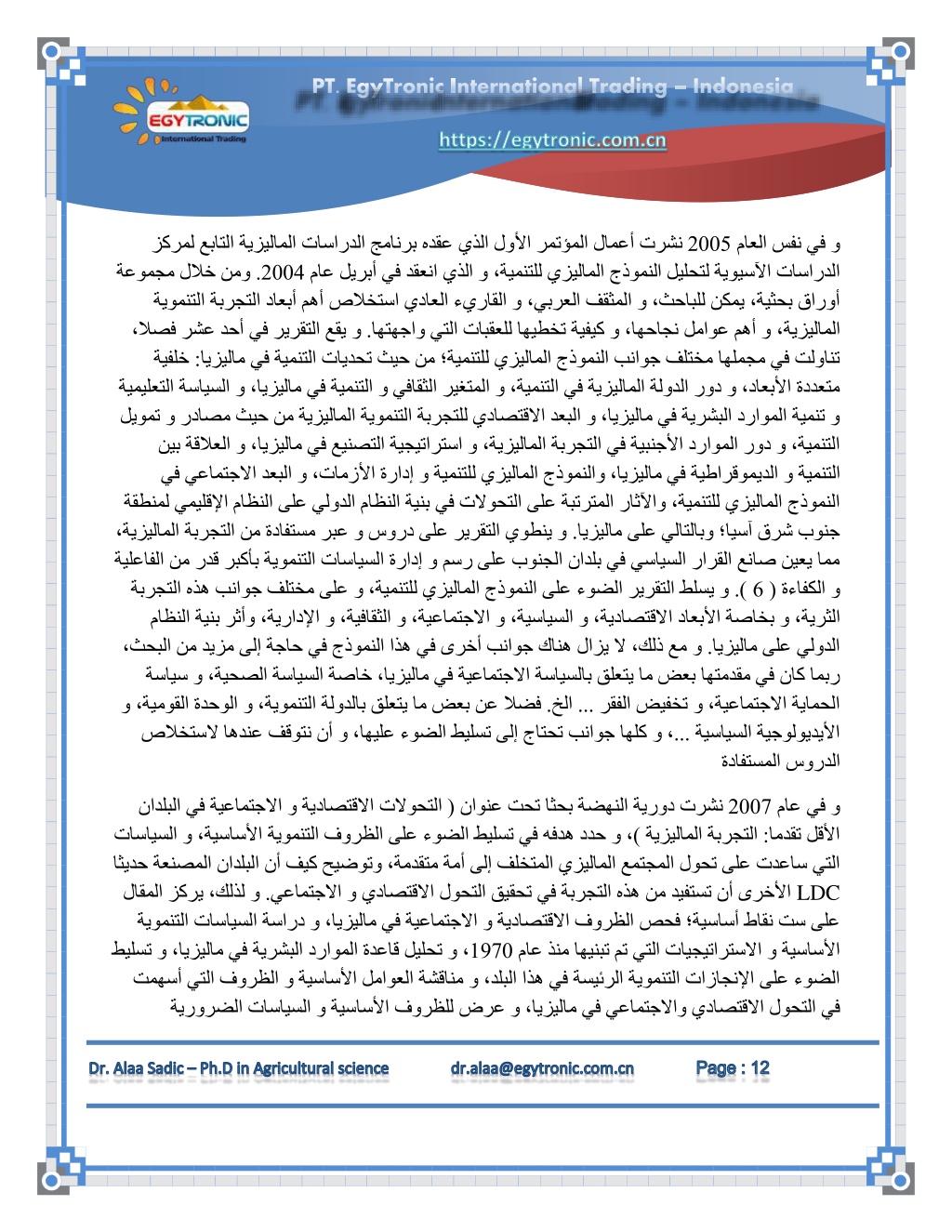 EGYTRONIC
International Trading

PT. EgyTronic International Trading – Indonesia

https://egytronic.com.cn

و في نفس العام 2005 نشرت أعمال المؤتمر الأول الذي عقده برنامج الدراسات الماليزية التابع لمركز الدراسات الآسيوية لتحليل النموذج الماليزي للتنمية، و الذي انعقد في أبريل عام 2004. ومن خلال مجموعة أوراق بحثية، يمكن للباحث، و المثقف العربي، و القاريء العادي استخلاص أهم أبعاد التجربة التنموية الماليزية، و أهم عوامل نجاحها، و كيفية تخطيها للعقبات التي واجهتها. و يقع التقرير في أحد عشر فصلا، تناولت في مجملها مختلف جوانب النموذج الماليزي للتنمية؛ من حيث تحديات التنمية في ماليزيا: خلفية متعددة الأبعاد، و دور الدولة الماليزية في التنمية، و المتغير الثقافي و التنمية في ماليزيا، و السياسة التعليمية و تنمية الموارد البشرية في ماليزيا، و البعد الاقتصادي للتجربة التنموية الماليزية من حيث مصادر و تمويل التنمية، و دور الموارد الأجنبية في التجربة الماليزية، و استراتيجية التصنيع في ماليزيا، و العلاقة بين التنمية و الديموقراطية في ماليزيا، والنموذج الماليزي للتنمية و إدارة الأزمات، و البعد الاجتماعي في النموذج الماليزي للتنمية، والآثار المترتبة على التحولات في بنية النظام الدولي على النظام الإقليمي لمنطقة جنوب شرق آسيا؛ وبالتالي على ماليزيا. و ينطوي التقرير على دروس و عبر مستفادة من التجربة الماليزية، مما يعين صانع القرار السياسي في بلدان الجنوب على رسم و إدارة السياسات التنموية بأكبر قدر من الفاعلية و الكفاءة ( 6 ). و يسلط التقرير الضوء على النموذج الماليزي للتنمية، و على مختلف جوانب هذه التجربة الثرية، و بخاصة الأبعاد الاقتصادية، و السياسية، و الاجتماعية، و الثقافية، و الإدارية، وأثر بنية النظام الدولي على ماليزيا. و مع ذلك، لا يزال هناك جوانب أخرى في هذا النموذج في حاجة إلى مزيد من البحث، ربما كان في مقدمتها بعض ما يتعلق بالسياسة الاجتماعية في ماليزيا، خاصة السياسة الصحية، و سياسة الحماية الاجتماعية، و تخفيض الفقر ... الخ. فضلا عن بعض ما يتعلق بالدولة التنموية، و الوحدة القومية، و الأيديولوجية السياسية ...، و كلها جوانب تحتاج إلى تسليط الضوء عليها، و أن نتوقف عندها لاستخلاص الدروس المستفادة

و في عام 2007 نشرت دورية النهضة بحثا تحت عنوان ( التحولات الاقتصادية و الاجتماعية في البلدان الأقل تقدما: التجربة الماليزية )، و حدد هدفه في تسليط الضوء على الظروف التنموية الأساسية، و السياسات التي ساعدت على تحول المجتمع الماليزي المتخلف إلى أمة متقدمة، وتوضيح كيف أن البلدان المصنعة حديثا LDC الأخرى أن تستفيد من هذه التجربة في تحقيق التحول الاقتصادي و الاجتماعي. و لذلك، يركز المقال على ست نقاط أساسية؛ فحص الظروف الاقتصادية و الاجتماعية في ماليزيا، و دراسة السياسات التنموية الأساسية و الاستراتيجيات التي تم تبنيها منذ عام 1970، و تحليل قاعدة الموارد البشرية في ماليزيا، و تسليط الضوء على الإنجازات التنموية الرئيسة في هذا البلد، و مناقشة العوامل الأساسية و الظروف التي أسهمت في التحول الاقتصادي والاجتماعي في ماليزيا، و عرض للظروف الأساسية و السياسات الضرورية

Dr. Alaa Sadic – Ph.D in Agricultural science    dr.alaa@egytronic.com.cn    Page : 12